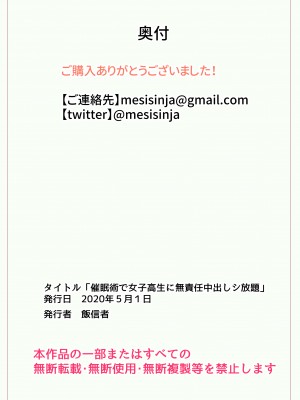 奥付

ご購入ありがとうございました！

【ご連絡先】mesisinja@gmail.com
【twitter】@mesisinja

タイトル「催眠術で女子高生に無責任中出しシ放題」
発行日　2020年５月１日
発行者　飯信者

本作品の一部またはすべての
無断転載･無断使用･無断複製等を禁止します